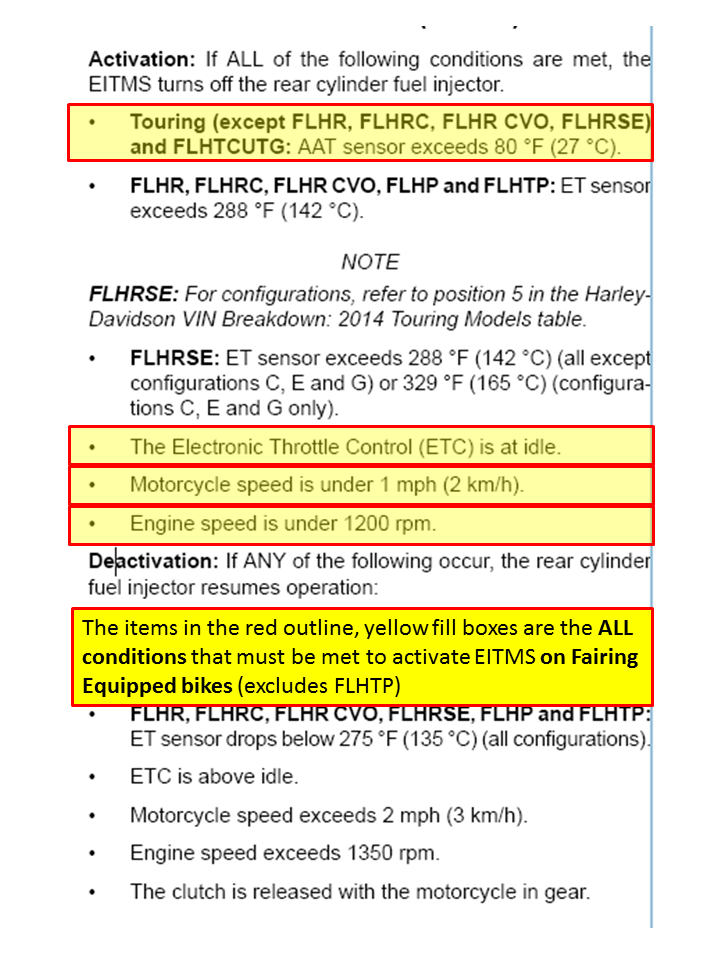 Activation: If ALL of the following conditions are met, the EITMS turns off the rear cylinder fuel injector.

• Touring (except FLHR, FLHRC, FLHR CVO, FLHRSE) and FLHTCUTG: AAT sensor exceeds 80 °F (27 °C).

• FLHR, FLHRC, FLHR CVO, FLHP and FLHTP: ET sensor exceeds 288 °F (142 °C).

NOTE

FLHRSE: For configurations, refer to position 5 in the Harley-Davidson VIN Breakdown: 2014 Touring Models table.

• FLHRSE: ET sensor exceeds 288 °F (142 °C) (all except configurations C, E and G) or 329 °F (165 °C) (configurations C, E and G only).

• The Electronic Throttle Control (ETC) is at idle.

• Motorcycle speed is under 1 mph (2 km/h).

• Engine speed is under 1200 rpm.

Deactivation: If ANY of the following occur, the rear cylinder fuel injector resumes operation:

The items in the red outline, yellow fill boxes are the ALL conditions that must be met to activate EITMS on Fairing Equipped bikes (excludes FLHTP)

• FLHR, FLHRC, FLHR CVO, FLHRSE, FLHP and FLHTP: ET sensor drops below 275 °F (135 °C) (all configurations).

• ETC is above idle.

• Motorcycle speed exceeds 2 mph (3 km/h).

• Engine speed exceeds 1350 rpm.

• The clutch is released with the motorcycle in gear.